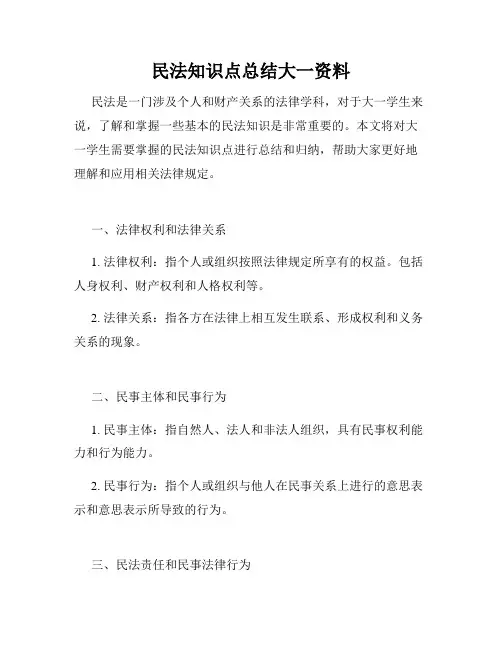 民法知识点总结大一资料

民法是一门涉及个人和财产关系的法律学科，对于大一学生来说，了解和掌握一些基本的民法知识是非常重要的。本文将对大一学生需要掌握的民法知识点进行总结和归纳，帮助大家更好地理解和应用相关法律规定。

一、法律权利和法律关系

1. 法律权利：指个人或组织按照法律规定所享有的权益。包括人身权利、财产权利和人格权利等。

2. 法律关系：指各方在法律上相互发生联系、形成权利和义务关系的现象。

二、民事主体和民事行为

1. 民事主体：指自然人、法人和非法人组织，具有民事权利能力和行为能力。

2. 民事行为：指个人或组织与他人在民事关系上进行的意思表示和意思表示所导致的行为。

三、民法责任和民事法律行为